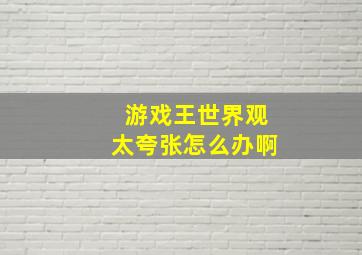 游戏王世界观
太夸张怎么办啊